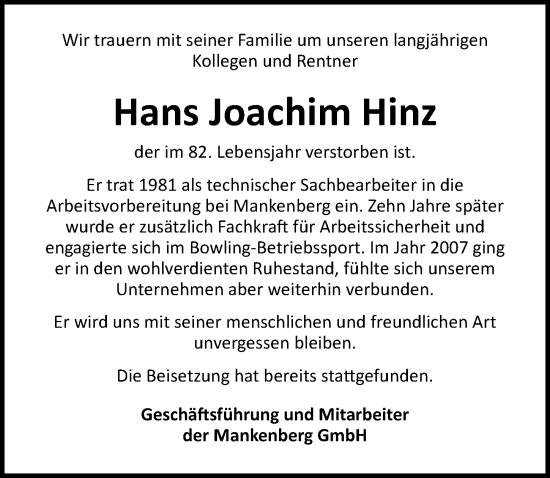 Wir trauern mit seiner Familie um unseren langjährigen Kollegen und Rentner

Hans Joachim Hinz

der im 82. Lebensjahr verstorben ist.

Er trat 1981 als technischer Sachbearbeiter in die Arbeitsvorbereitung bei Mankenberg ein. Zehn Jahre später wurde er zusätzlich Fachkraft für Arbeitssicherheit und engagierte sich im Bowling-Betriebssport. Im Jahr 2007 ging er in den wohlverdienten Ruhestand, fühlte sich unserem Unternehmen aber weiterhin verbunden.

Er wird uns mit seiner menschlichen und freundlichen Art unvergessen bleiben.

Die Beisetzung hat bereits stattgefunden.

Geschäftsführung und Mitarbeiter der Mankenberg GmbH